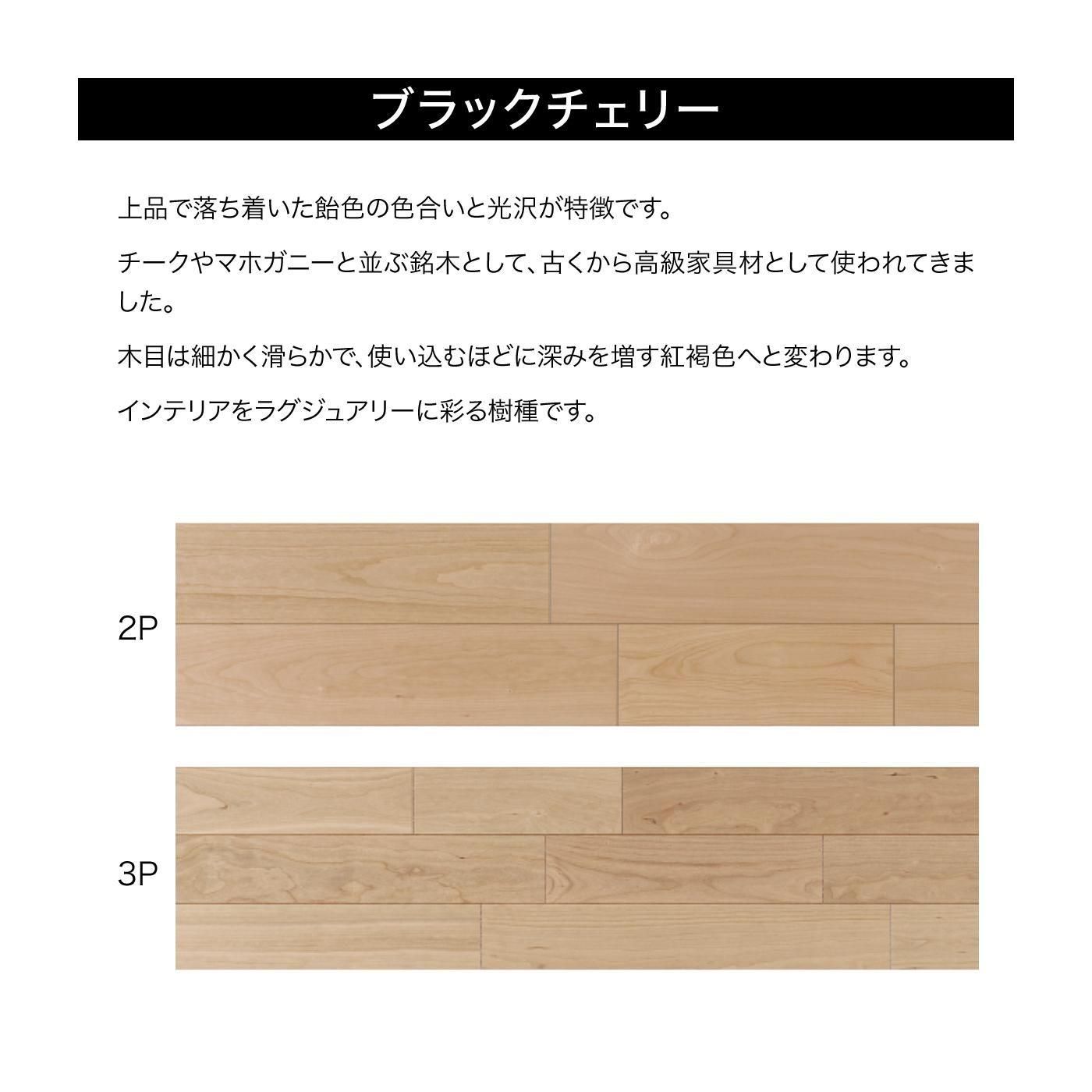 ブラックチェリー

上品で落ち着いた飴色の色合いと光沢が特徴です。

チークやマホガニーと並ぶ銘木として、古くから高級家具材として使われてきました。

木目は細かく滑らかで、使い込むほどに深みを増す紅褐色へと変わります。

インテリアをラグジュアリーに彩る樹種です。

2P

3P